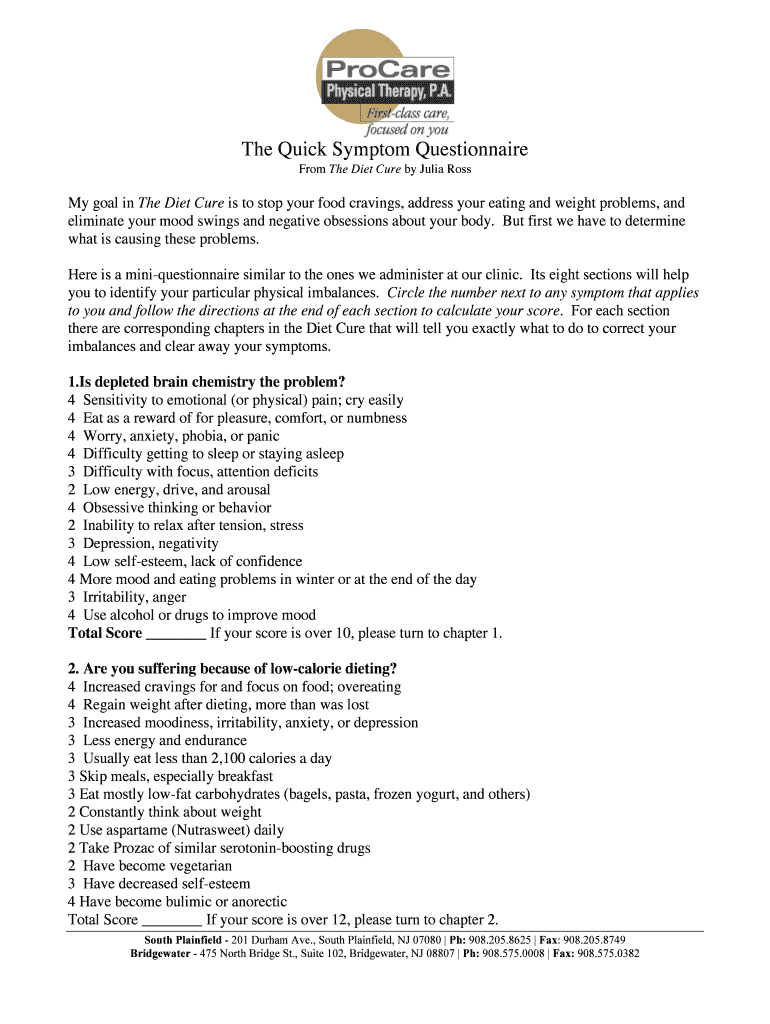 ProCare
Physical Therapy, P.A.
First-class care, focused on you

The Quick Symptom Questionnaire
From The Diet Cure by Julia Ross

My goal in The Diet Cure is to stop your food cravings, address your eating and weight problems, and eliminate your mood swings and negative obsessions about your body. But first we have to determine what is causing these problems.

Here is a mini-questionnaire similar to the ones we administer at our clinic. Its eight sections will help you to identify your particular physical imbalances. Circle the number next to any symptom that applies to you and follow the directions at the end of each section to calculate your score. For each section there are corresponding chapters in the Diet Cure that will tell you exactly what to do to correct your imbalances and clear away your symptoms.

1.Is depleted brain chemistry the problem?
4 Sensitivity to emotional (or physical) pain; cry easily
4 Eat as a reward of for pleasure, comfort, or numbness
4 Worry, anxiety, phobia, or panic
4 Difficulty getting to sleep or staying asleep
3 Difficulty with focus, attention deficits
2 Low energy, drive, and arousal
4 Obsessive thinking or behavior
2 Inability to relax after tension, stress
3 Depression, negativity
4 Low self-esteem, lack of confidence
4 More mood and eating problems in winter or at the end of the day
3 Irritability, anger
4 Use alcohol or drugs to improve mood
Total Score ________ If your score is over 10, please turn to chapter 1.

2. Are you suffering because of low-calorie dieting?
4 Increased cravings for and focus on food; overeating
4 Regain weight after dieting, more than was lost
3 Increased moodiness, irritability, anxiety, or depression
3 Less energy and endurance
3 Usually eat less than 2,100 calories a day
3 Skip meals, especially breakfast
3 Eat mostly low-fat carbohydrates (bagels, pasta, frozen yogurt, and others)
2 Constantly think about weight
2 Use aspartame (Nutrasweet) daily
2 Take Prozac of similar serotonin-boosting drugs
2 Have become vegetarian
3 Have decreased self-esteem
4 Have become bulimic or anorectic
Total Score ________ If your score is over 12, please turn to chapter 2.

South Plainfield - 201 Durham Ave., South Plainfield, NJ 07080 | Ph: 908.205.8625 | Fax: 908.205.8749
Bridgewater - 475 North Bridge St., Suite 102, Bridgewater, NJ 08807 | Ph: 908.575.0008 | Fax: 908.575.0382